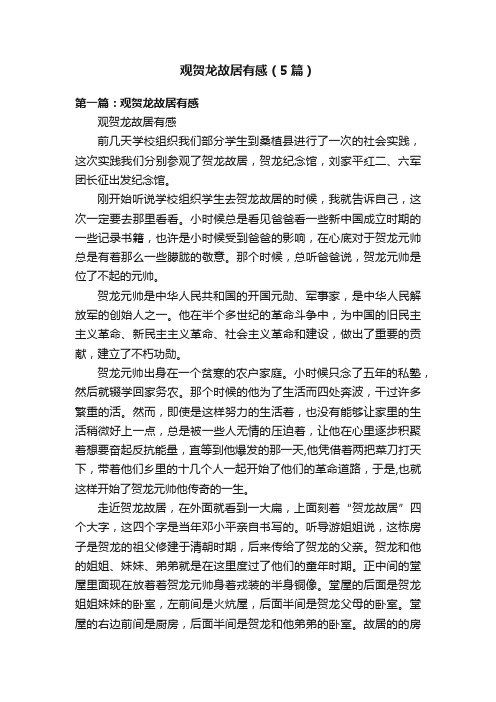 观贺龙故居有感（5篇）

第一篇：观贺龙故居有感

观贺龙故居有感

前几天学校组织我们部分学生到桑植县进行了一次的社会实践，这次实践我们分别参观了贺龙故居，贺龙纪念馆，刘家平红二、六军团长征出发纪念馆。

刚开始听说学校组织学生去贺龙故居的时候，我就告诉自己，这次一定要去那里看看。小时候总是看见爸爸看一些新中国成立时期的一些记录书籍，也许是小时候受到爸爸的影响，在心底对于贺龙元帅总是有着那么一些朦胧的敬意。那个时候，总听爸爸说，贺龙元帅是位了不起的元帅。

贺龙元帅是中华人民共和国的开国元勋、军事家，是中华人民解放军的创始人之一。他在半个多世纪的革命斗争中，为中国的旧民主主义革命、新民主主义革命、社会主义革命和建设，做出了重要的贡献，建立了不朽功勋。

贺龙元帅出身在一个贫寒的农户家庭。小时候只念了五年的私塾，然后就辍学回家务农。那个时候的他为了生活而四处奔波，干过许多繁重的活。然而，即使是这样努力的生活着，也没有能够让家里的生活稍微好上一点，总是被一些人无情的压迫着，让他在心里逐步积聚着想要奋起反抗能量，直等到他爆发的那一天,他凭借着两把菜刀打天下，带着他们乡里的十几个人一起开始了他们的革命道路，于是,也就这样开始了贺龙元帅他传奇的一生。

走近贺龙故居，在外面就看到一大扁，上面刻着“贺龙故居”四个大字，这四个字是当年邓小平亲自书写的。听导游姐姐说，这栋房子是贺龙的祖父修建于清朝时期，后来传给了贺龙的父亲。贺龙和他的姐姐、妹妹、弟弟就是在这里度过了他们的童年时期。正中间的堂屋里面现在放着着贺龙元帅身着戎装的半身铜像。堂屋的后面是贺龙姐姐妹妹的卧室，左前间是火炕屋，后面半间是贺龙父母的卧室。堂屋的右边前间是厨房，后面半间是贺龙和他弟弟的卧室。故居的的房